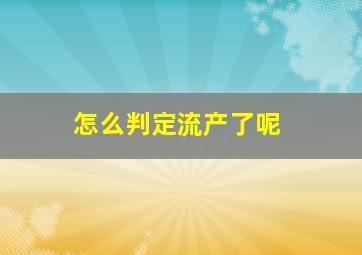 怎么判定流产了呢